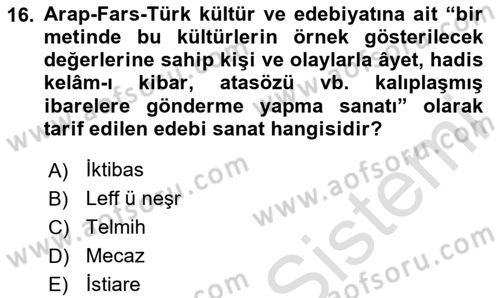 16. Arap-Fars-Türk kültür ve edebiyatına ait “bir metinde bu kültürlerin örnek gösterilecek değerlerine sahip kişi ve olaylarla âyet, hadis kelâm-ı kibar, atasözü vb. kalıplaşmış ibarelere gönderme yapma sanatı” olarak tarif edilen edebi sanat hangisidir?

A) İktibas
B) Leff ü neşr
C) Telmih
D) Mecaz
E) İstiare

www.aofsoru.com
www.aofsoru.com
www.aofsoru.com
www.aofsoru.com
www.aofsoru.com
Sistem